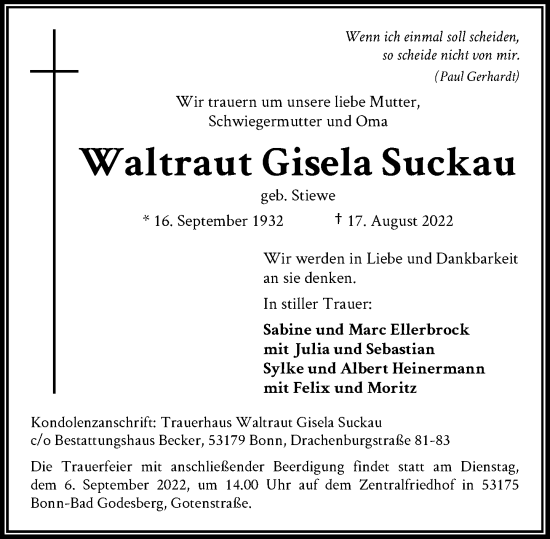 Wenn ich einmal soll scheiden,
so scheide nicht von mir.
(Paul Gerhardt)

Wir trauern um unsere liebe Mutter,
Schwiegermutter und Oma

Waltraut Gisela Suckau

geb. Stiewe

* 16. September 1932 † 17. August 2022

Wir werden in Liebe und Dankbarkeit an sie denken.

In stiller Trauer:

Sabine und Marc Ellerbrock
mit Julia und Sebastian
Sylke und Albert Heinermann
mit Felix und Moritz

Kondolenzanschrift: Trauerhaus Waltraut Gisela Suckau
c/o Bestattungshaus Becker, 53179 Bonn, Drachenburgstraße 81-83

Die Trauerfeier mit anschließender Beerdigung findet statt am Dienstag, dem 6. September 2022, um 14.00 Uhr auf dem Zentralfriedhof in 53175 Bonn-Bad Godesberg, Gotenstraße.